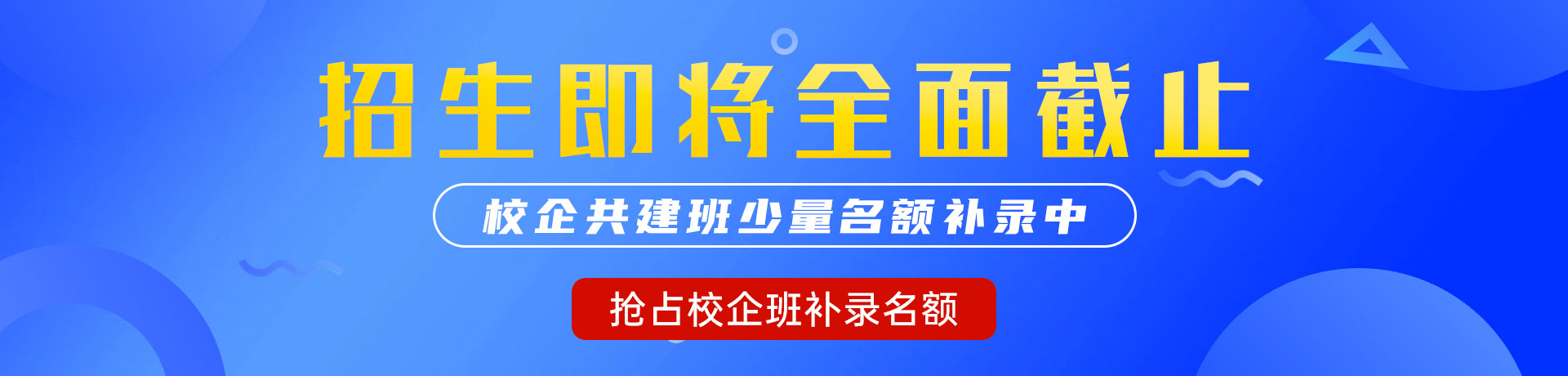 招生即将全面截止

校企共建班少量名额补录中

抢占校企班补录名额